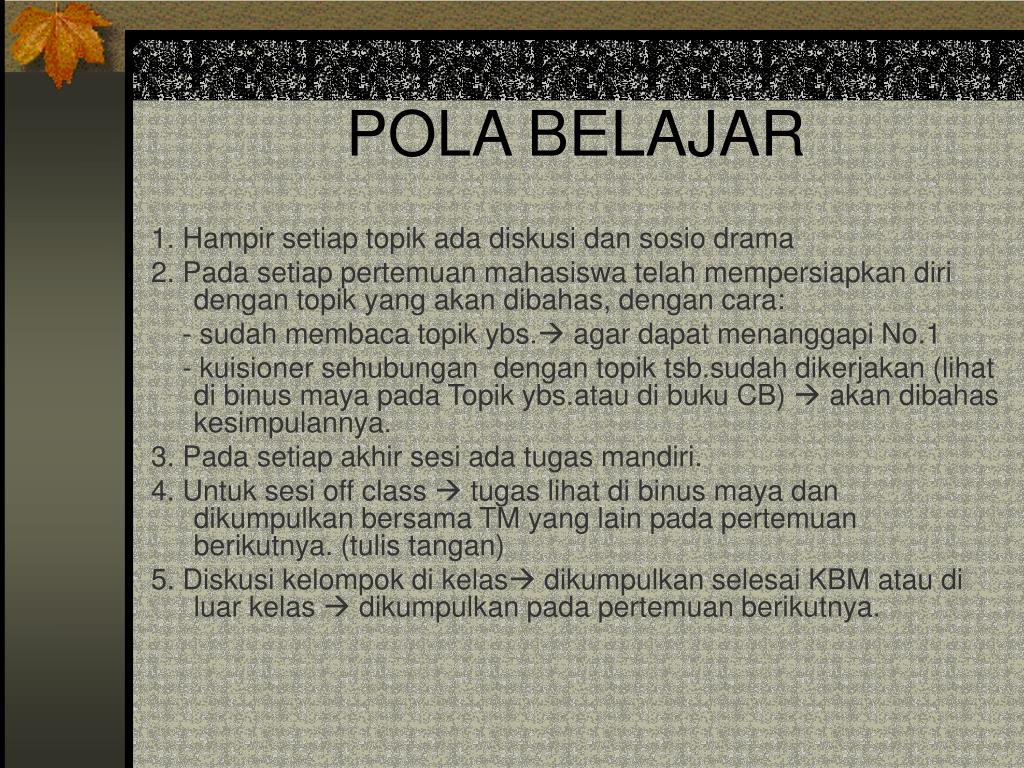 POLA BELAJAR

1. Hampir setiap topik ada diskusi dan sosio drama
2. Pada setiap pertemuan mahasiswa telah mempersiapkan diri dengan topik yang akan dibahas, dengan cara:
- sudah membaca topik ybs.→ agar dapat menanggapi No.1
- kuisioner sehubungan dengan topik tsb.sudah dikerjakan (lihat di binus maya pada Topik ybs.atau di buku CB) → akan dibahas kesimpulannya.
3. Pada setiap akhir sesi ada tugas mandiri.
4. Untuk sesi off class → tugas lihat di binus maya dan dikumpulkan bersama TM yang lain pada pertemuan berikutnya. (tulis tangan)
5. Diskusi kelompok di kelas→ dikumpulkan selesai KBM atau di luar kelas → dikumpulkan pada pertemuan berikutnya.